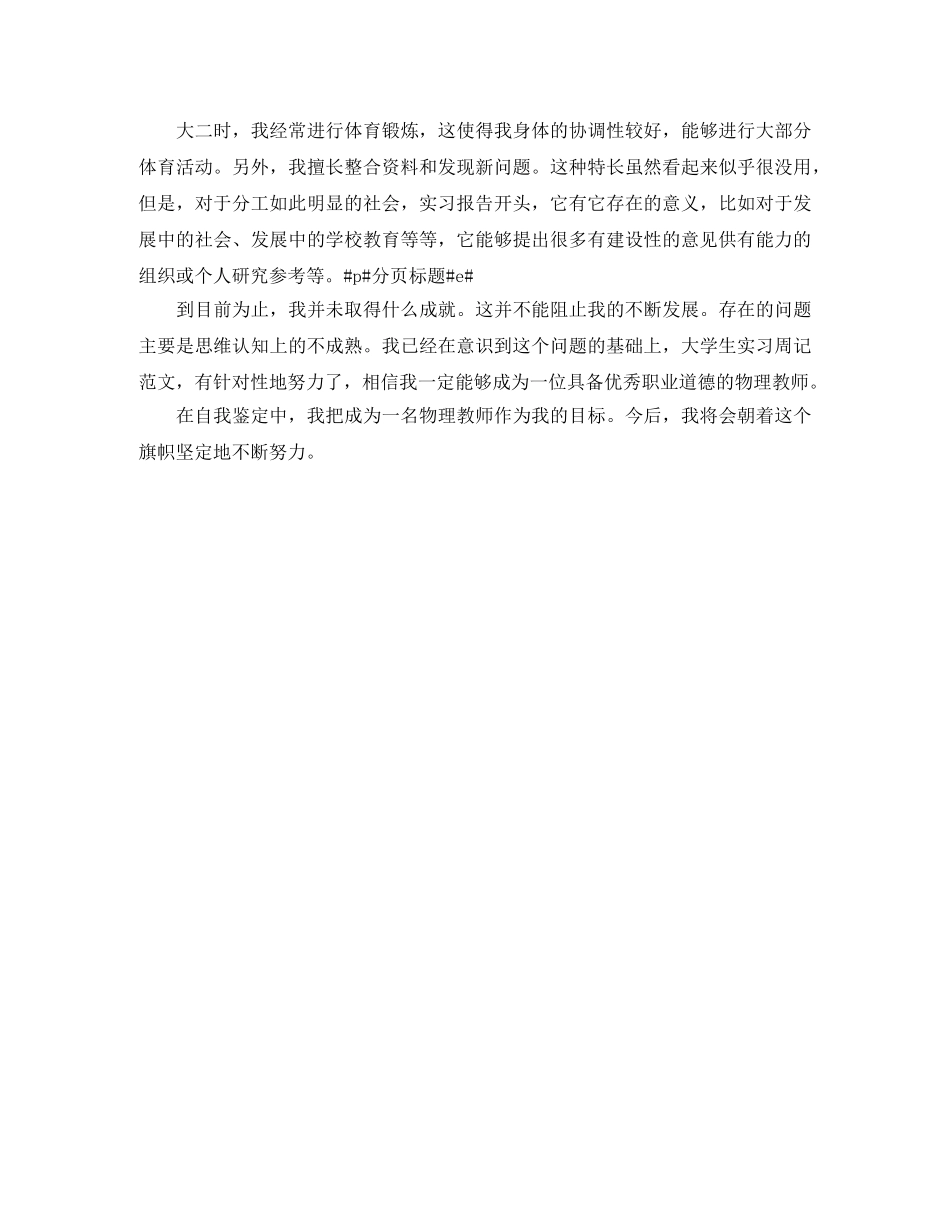 大二时，我经常进行体育锻炼，这使得我身体的协调性较好，能够进行大部分体育活动。另外，我擅长整合资料和发现新问题。这种特长虽然看起来似乎很没用，但是，对于分工如此明显的社会，实习报告开头，它有它存在的意义，比如对于发展中的社会、发展中的学校教育等等，它能够提出很多有建设性的意见供有能力的组织或个人研究参考等。#p#分页标题#e#

到目前为止，我并未取得什么成就。这并不能阻止我的不断发展。存在的问题主要是思维认知上的不成熟。我已经在意识到这个问题的基础上，大学生实习周记范文，有针对性地努力了，相信我一定能够成为一位具备优秀职业道德的物理教师。

在自我鉴定中，我把成为一名物理教师作为我的目标。今后，我将会朝着这个旗帜坚定地不断努力。